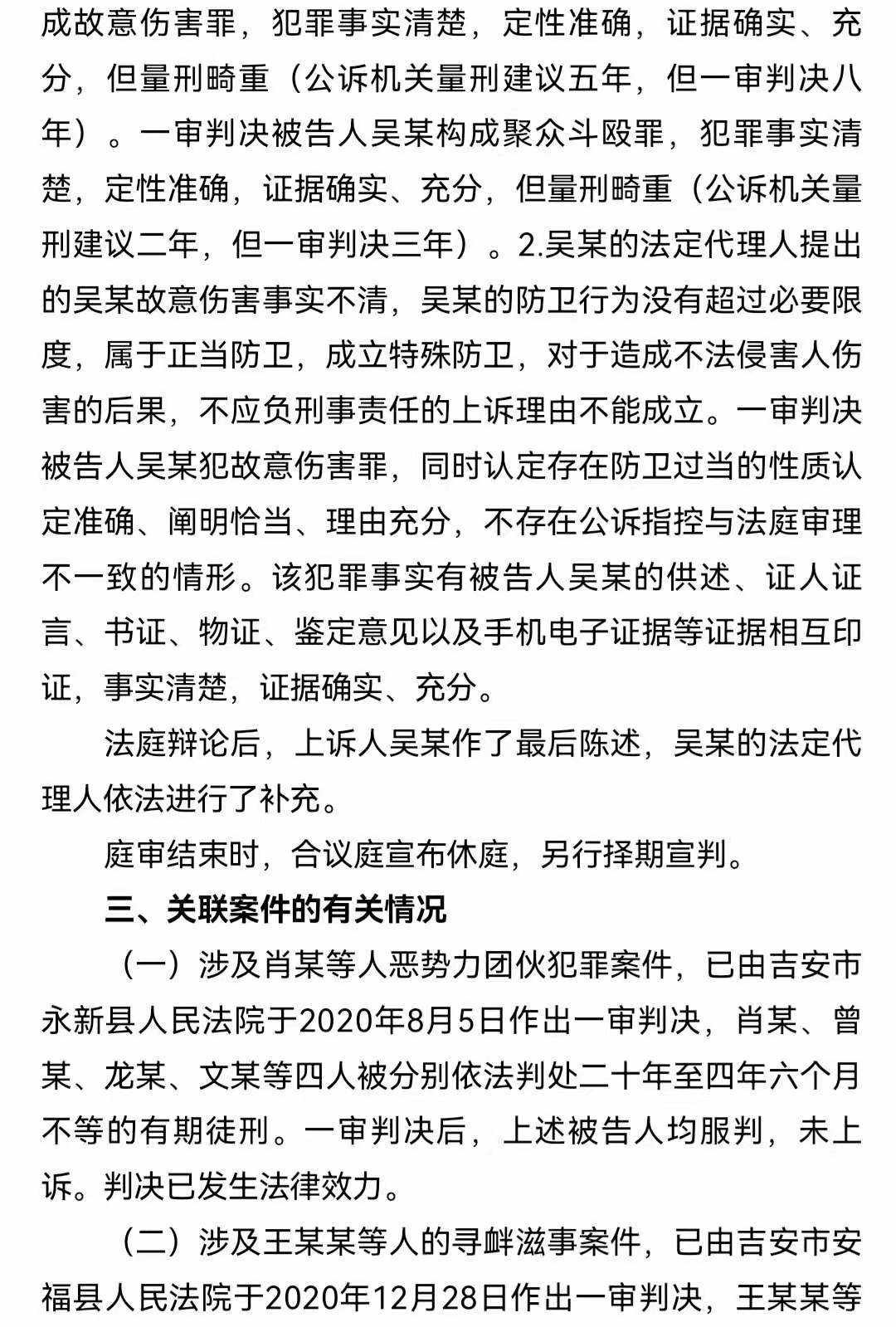 成故意伤害罪，犯罪事实清楚，定性准确，证据确实、充分，但量刑畸重（公诉机关量刑建议五年，但一审判决八年）。一审判决被告人吴某构成聚众斗殴罪，犯罪事实清楚，定性准确，证据确实、充分，但量刑畸重（公诉机关量刑建议二年，但一审判决三年）。2.吴某的法定代理人提出的吴某故意伤害事实不清，吴某的防卫行为没有超过必要限度，属于正当防卫，成立特殊防卫，对于造成不法侵害人伤害的后果，不应负刑事责任的上诉理由不能成立。一审判决被告人吴某犯故意伤害罪，同时认定存在防卫过当的性质认定准确、阐明恰当、理由充分，不存在公诉指控与法庭审理不一致的情形。该犯罪事实有被告人吴某的供述、证人证言、书证、物证、鉴定意见以及手机电子证据等证据相互印证，事实清楚，证据确实、充分。

法庭辩论后，上诉人吴某作了最后陈述，吴某的法定代理人依法进行了补充。

庭审结束时，合议庭宣布休庭，另行择期宣判。

三、关联案件的有关情况

（一）涉及肖某等人恶势力团伙犯罪案件，已由吉安市永新县人民法院于2020年8月5日作出一审判决，肖某、曾某、龙某、文某等四人被分别依法判处二十年至四年六个月不等的有期徒刑。一审判决后，上述被告人均服判，未上诉。判决已发生法律效力。

（二）涉及王某某等人的寻衅滋事案件，已由吉安市安福县人民法院于2020年12月28日作出一审判决，王某某等